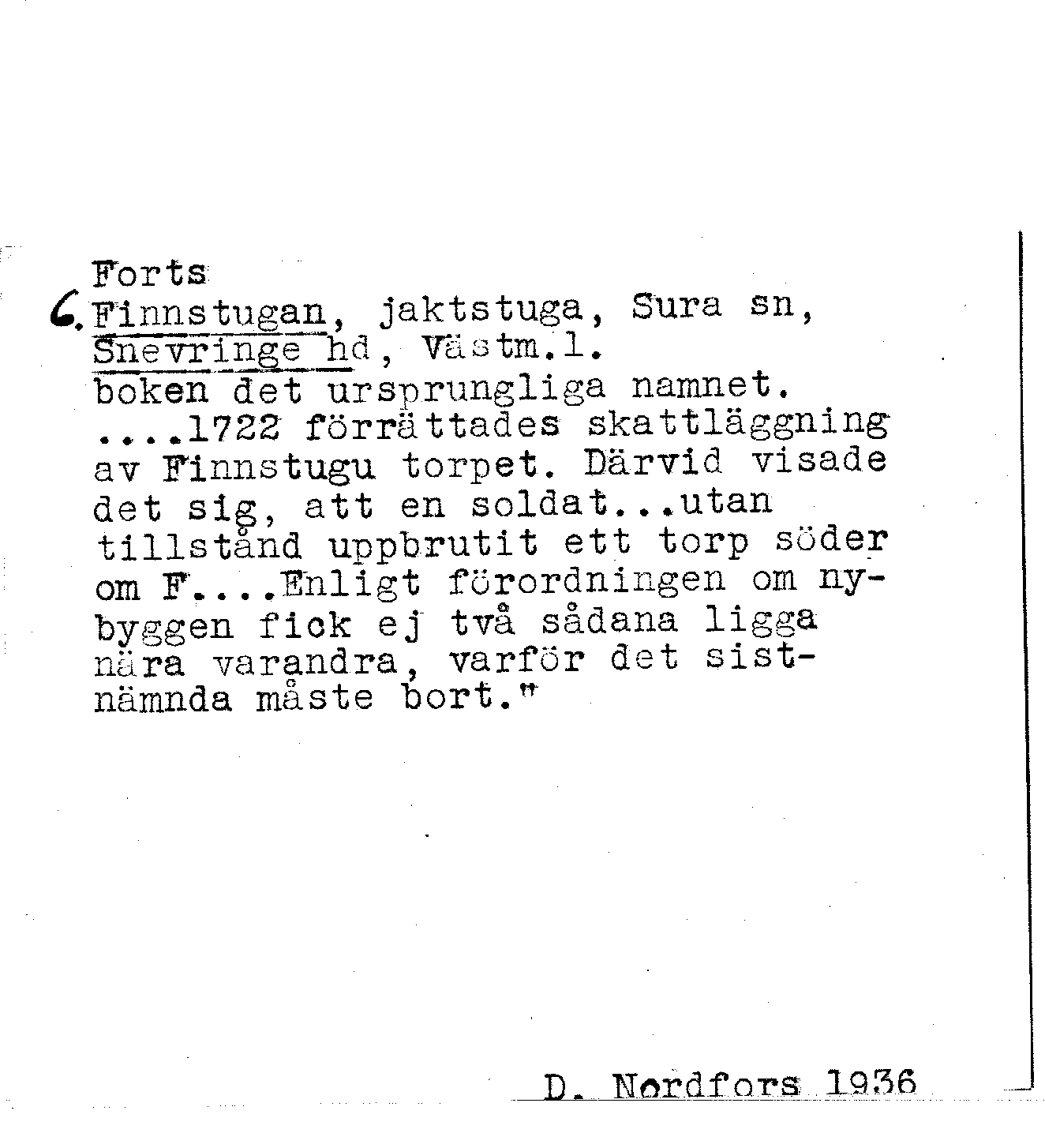 Forts

6. Finnstugan, jaktstuga, Sura sn, Snevringe hd, Västm.l.

boken det ursprungliga namnet. ....1722 förrättades skattläggning av Finnstugu torpet. Därvid visade det sig, att en soldat...utan tillstånd uppbrutit ett torp söder om F....Enligt förordningen om nybyggen fick ej två sådana ligga nära varandra, varför det sistnämnda måste bort."

D. Nordfors 1936